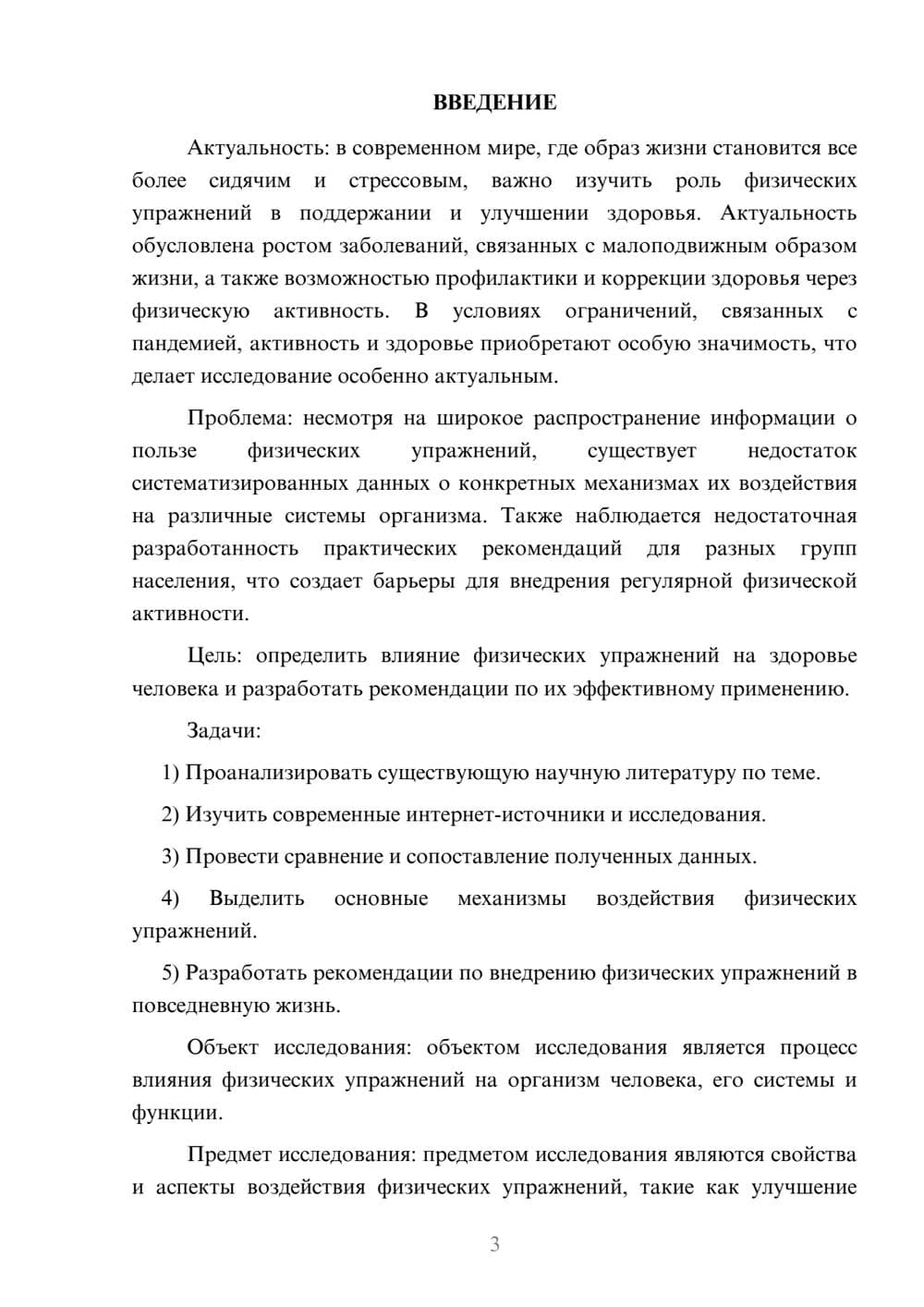 ВВЕДЕНИЕ

Актуальность: в современном мире, где образ жизни становится все более сидячим и стрессовым, важно изучить роль физических упражнений в поддержании и улучшении здоровья. Актуальность обусловлена ростом заболеваний, связанных с малоподвижным образом жизни, а также возможностью профилактики и коррекции здоровья через физическую активность. В условиях ограничений, связанных с пандемией, активность и здоровье приобретают особую значимость, что делает исследование особенно актуальным.

Проблема: несмотря на широкое распространение информации о пользе физических упражнений, существует недостаток систематизированных данных о конкретных механизмах их воздействия на различные системы организма. Также наблюдается недостаточная разработанность практических рекомендаций для разных групп населения, что создает барьеры для внедрения регулярной физической активности.

Цель: определить влияние физических упражнений на здоровье человека и разработать рекомендации по их эффективному применению.

Задачи:

1) Проанализировать существующую научную литературу по теме.

2) Изучить современные интернет-источники и исследования.

3) Провести сравнение и сопоставление полученных данных.

4) Выделить основные механизмы воздействия физических упражнений.

5) Разработать рекомендации по внедрению физических упражнений в повседневную жизнь.

Объект исследования: объектом исследования является процесс влияния физических упражнений на организм человека, его системы и функции.

Предмет исследования: предметом исследования являются свойства и аспекты воздействия физических упражнений, такие как улучшение

3